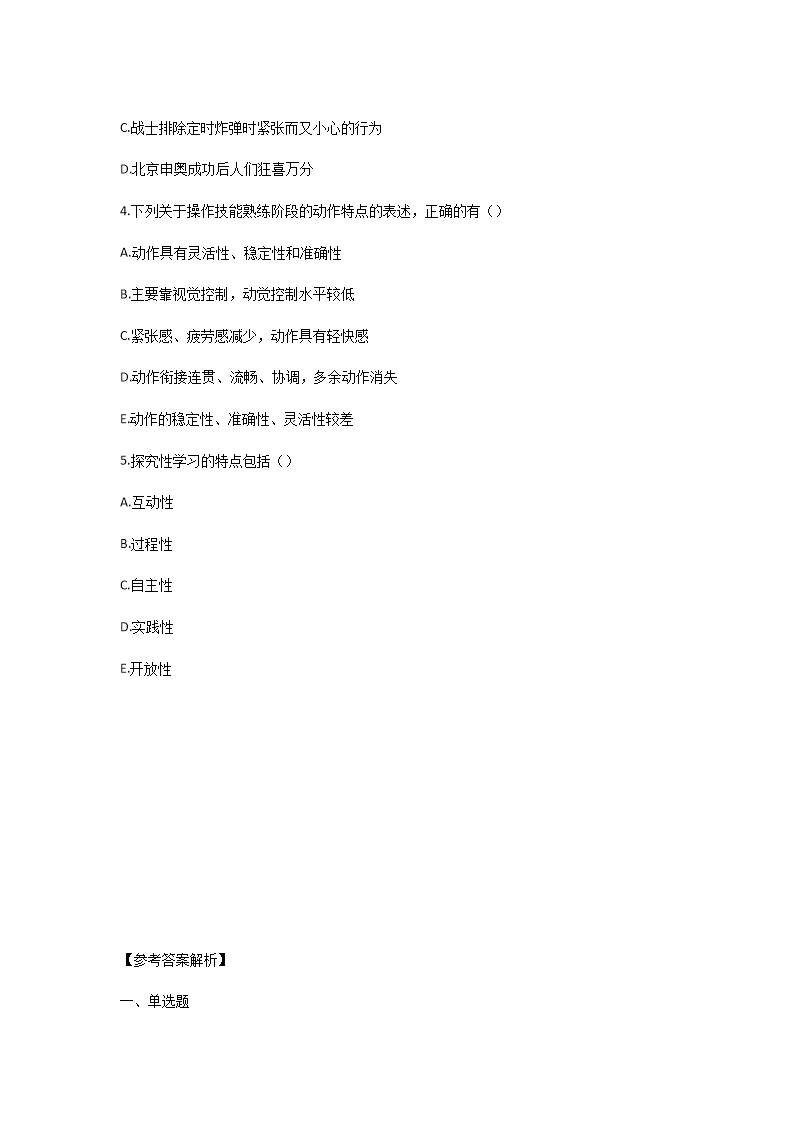 C.战士排除定时炸弹时紧张而又小心的行为

D.北京申奥成功后人们狂喜万分

4.下列关于操作技能熟练阶段的动作特点的表述，正确的有（）

A.动作具有灵活性、稳定性和准确性

B.主要靠视觉控制，动觉控制水平较低

C.紧张感、疲劳感减少，动作具有轻快感

D.动作衔接连贯、流畅、协调，多余动作消失

E.动作的稳定性、准确性、灵活性较差

5.探究性学习的特点包括（）

A.互动性

B.过程性

C.自主性

D.实践性

E.开放性

【参考答案解析】

一、单选题